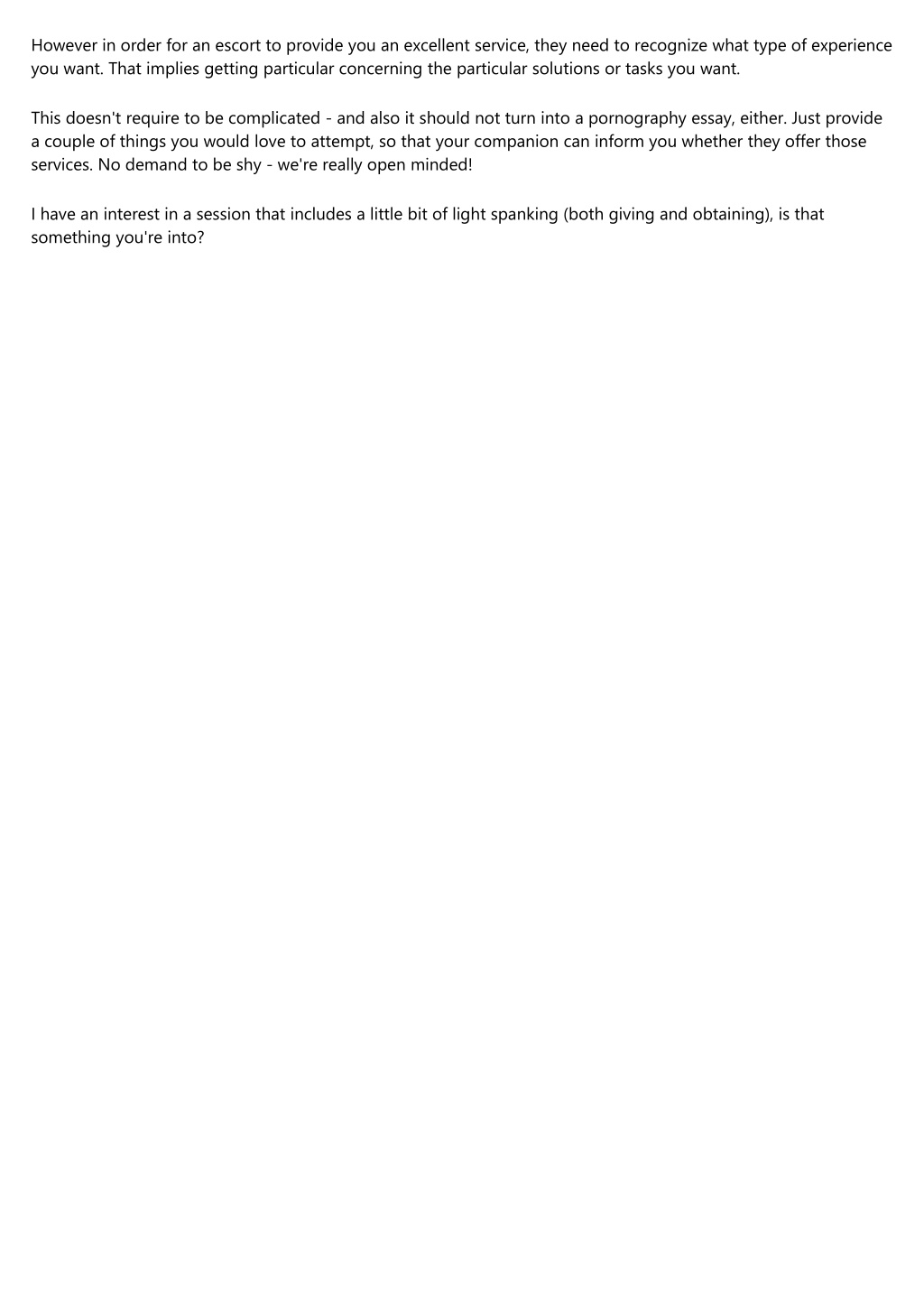 However in order for an escort to provide you an excellent service, they need to recognize what type of experience you want. That implies getting particular concerning the particular solutions or tasks you want.

This doesn't require to be complicated - and also it should not turn into a pornography essay, either. Just provide a couple of things you would love to attempt, so that your companion can inform you whether they offer those services. No demand to be shy - we're really open minded!

I have an interest in a session that includes a little bit of light spanking (both giving and obtaining), is that something you're into?